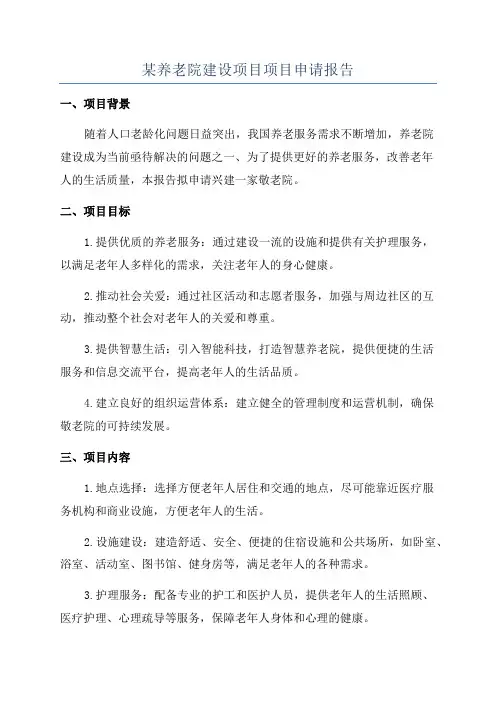 某养老院建设项目项目申请报告

一、项目背景

随着人口老龄化问题日益突出，我国养老服务需求不断增加，养老院建设成为当前亟待解决的问题之一、为了提供更好的养老服务，改善老年人的生活质量，本报告拟申请兴建一家敬老院。

二、项目目标

1.提供优质的养老服务：通过建设一流的设施和提供有关护理服务，以满足老年人多样化的需求，关注老年人的身心健康。

2.推动社会关爱：通过社区活动和志愿者服务，加强与周边社区的互动，推动整个社会对老年人的关爱和尊重。

3.提供智慧生活：引入智能科技，打造智慧养老院，提供便捷的生活服务和信息交流平台，提高老年人的生活品质。

4.建立良好的组织运营体系：建立健全的管理制度和运营机制，确保敬老院的可持续发展。

三、项目内容

1.地点选择：选择方便老年人居住和交通的地点，尽可能靠近医疗服务机构和商业设施，方便老年人的生活。

2.设施建设：建造舒适、安全、便捷的住宿设施和公共场所，如卧室、浴室、活动室、图书馆、健身房等，满足老年人的各种需求。

3.护理服务：配备专业的护工和医护人员，提供老年人的生活照顾、医疗护理、心理疏导等服务，保障老年人身体和心理的健康。